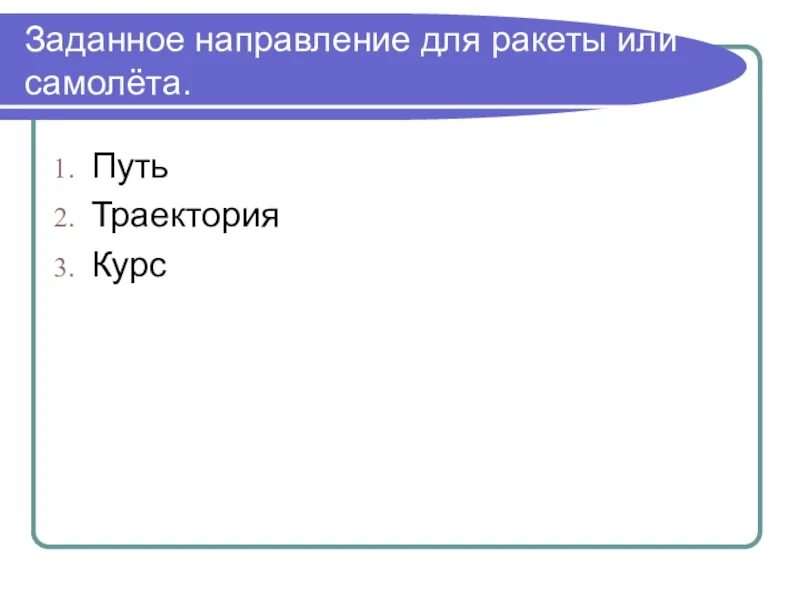 Заданное направление для ракеты или самолёта.

1. Путь
2. Траектория
3. Курс